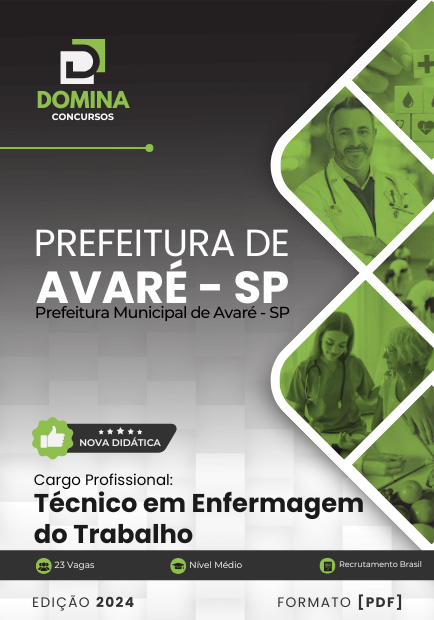 DOMINA
CONCURSOS

PREFEITURA DE
AVARÉ - SP
Prefeitura Municipal de Avaré - SP

NOVA DIDÁTICA

Cargo Profissional:
Técnico em Enfermagem do Trabalho

23 Vagas
Nível Médio
Recrutamento Brasil

EDIÇÃO 2024
FORMATO [PDF]